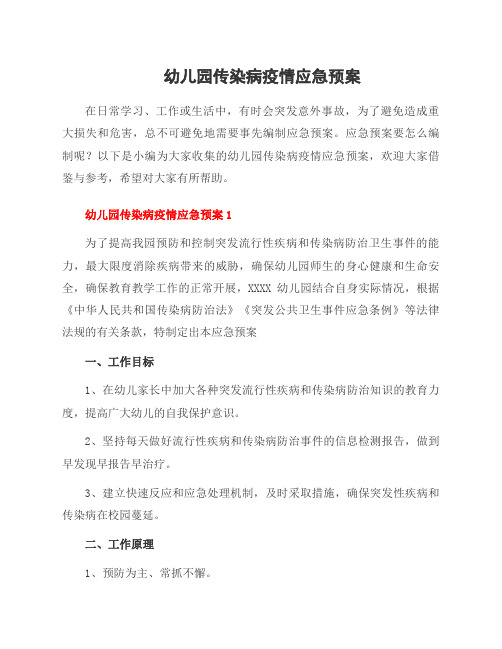 幼儿园传染病疫情应急预案

在日常学习、工作或生活中，有时会突发意外事故，为了避免造成重大损失和危害，总不可避免地需要事先编制应急预案。应急预案要怎么编制呢？以下是小编为大家收集的幼儿园传染病疫情应急预案，欢迎大家借鉴与参考，希望对大家有所帮助。

幼儿园传染病疫情应急预案 1

为了提高我园预防和控制突发流行性疾病和传染病防治卫生事件的能力，最大限度消除疾病带来的威胁，确保幼儿园师生的身心健康和生命安全，确保教育教学工作的正常开展，XXXX 幼儿园结合自身实际情况，根据《中华人民共和国传染病防治法》《突发公共卫生事件应急条例》等法律法规的有关条款，特制定出本应急预案

一、工作目标

1、在幼儿家长中加大各种突发流行性疾病和传染病防治知识的教育力度，提高广大幼儿的自我保护意识。

2、坚持每天做好流行性疾病和传染病防治事件的信息检测报告，做到早发现早报告早治疗。

3、建立快速反应和应急处理机制，及时采取措施，确保突发性疾病和传染病在校园蔓延。

二、工作原理

1、预防为主、常抓不懈。